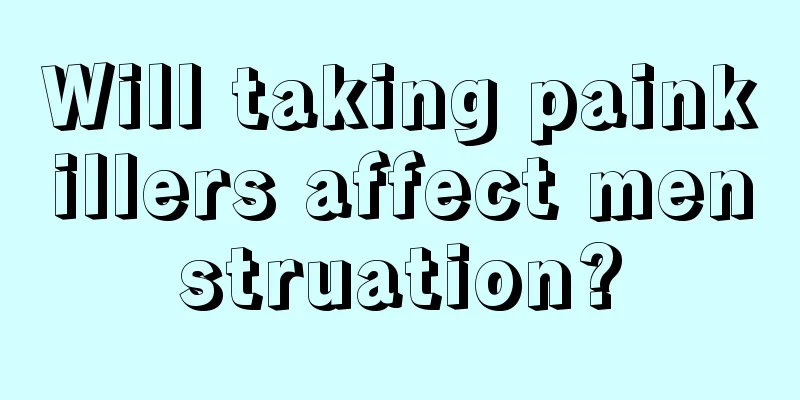 Will taking painkillers affect menstruation?